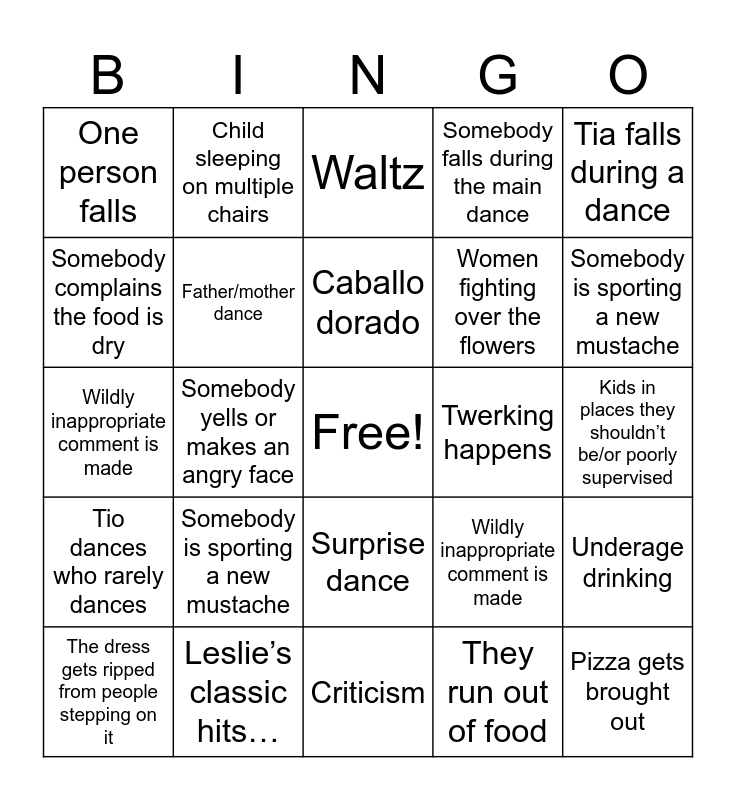 | B | I | N | G | O |
|---|---|---|---|---|
| One person falls | Child sleeping on multiple chairs | Waltz | Somebody falls during the main dance | Tia falls during a dance |
| Somebody complains the food is dry | Father/mother dance | Caballo dorado | Women fighting over the flowers | Somebody is sporting a new mustache |
| Wildly inappropriate comment is made | Somebody yells or makes an angry face | Free! | Twerking happens | Kids in places they shouldn't be/or poorly supervised |
| Tio dances who rarely dances | Somebody is sporting a new mustache | Surprise dance | Wildly inappropriate comment is made | Underage drinking |
| The dress gets ripped from people stepping on it | Leslie's classic hits… | Criticism | They run out of food | Pizza gets brought out |